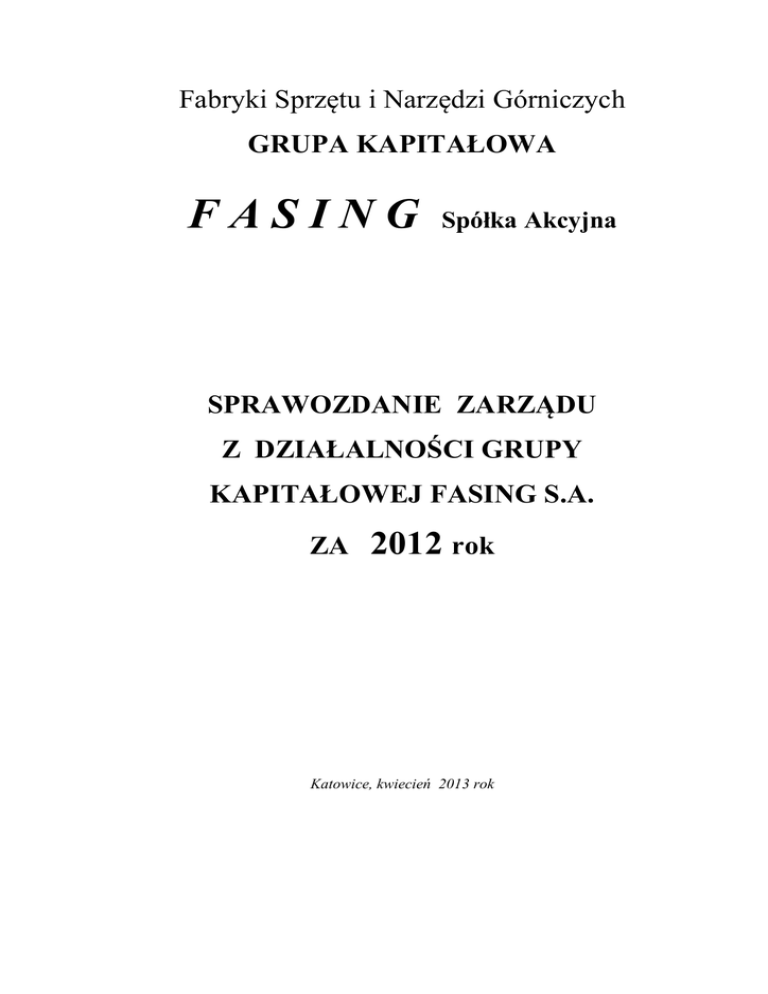 Fabryki Sprzętu i Narzędzi Górniczych

GRUPA KAPITAŁOWA

F A S I N G Spółka Akcyjna

SPRAWOZDANIE ZARZĄDU

Z DZIAŁALNOŚCI GRUPY

KAPITAŁOWEJ FASING S.A.

ZA 2012 rok

Katowice, kwiecień 2013 rok